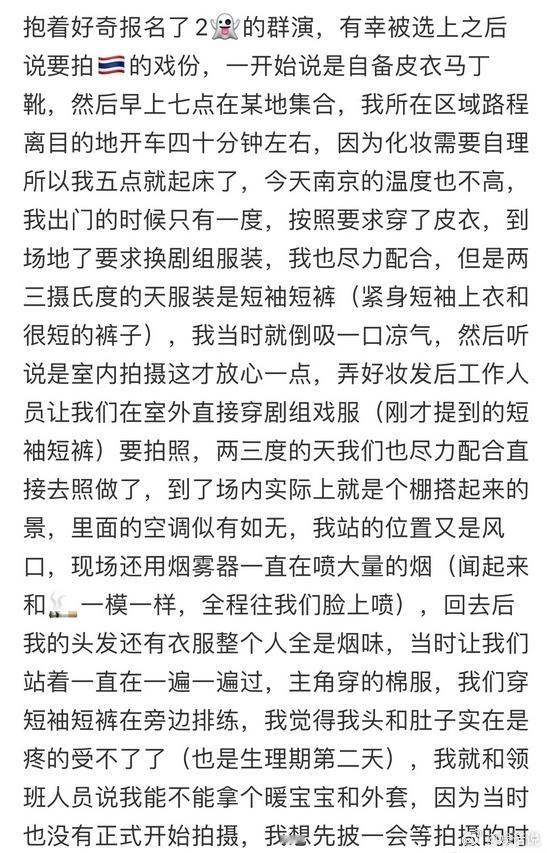 抱着好奇报名了2👻的群演，有幸被选上之后说要拍🇹🇭的戏份，一开始说是自备皮衣马丁靴，然后早上七点在某地集合，我所在区域路程离目的地开车四十分钟左右，因为化妆需要自理所以我五点就起床了，今天南京的温度也不高，我出门的时候只有一度，按照要求穿了皮衣，到场地了要求换剧组服装，我也尽力配合，但是两三摄氏度的天服装是短袖短裤（紧身短袖上衣和很短的裤子），我当时就倒吸一口凉气，然后听说是室内拍摄这才放心一点，弄好妆发后工作人员让我们在室外直接穿剧组戏服（刚才提到的短袖短裤）要拍照，两三度的天我们也尽力配合直接去照做了，到了场内实际上就是个棚搭起来的景，里面的空调似有如无，我站的位置又是风口，现场还用烟雾器一直在喷大量的烟（闻起来和🚬一模一样，全程往我们脸上喷），回去后我的头发还有衣服整个人全是烟味，当时让我们站着一直在一遍一遍过，主角穿的棉服，我们穿短袖短裤在旁边排练，我觉得我头和肚子实在是疼的受不了了（也是生理期第二天），我就和领班人员说我能不能拿个暖宝宝和外套，因为当时也没有正式开始拍摄，我想先披一会等拍摄的时